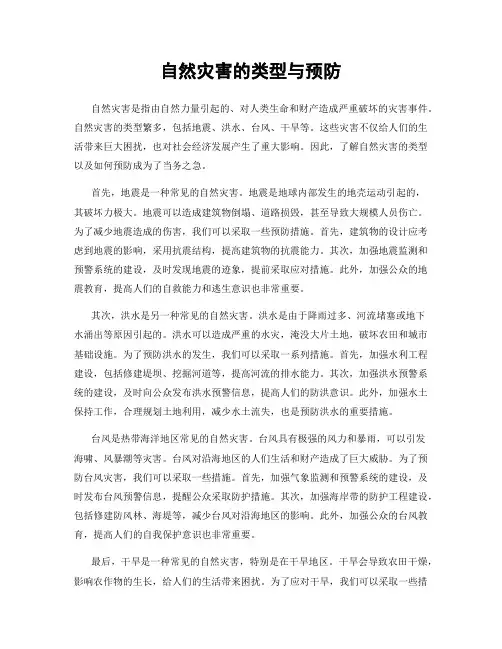 自然灾害的类型与预防

自然灾害是指由自然力量引起的、对人类生命和财产造成严重破坏的灾害事件。自然灾害的类型繁多，包括地震、洪水、台风、干旱等。这些灾害不仅给人们的生活带来巨大困扰，也对社会经济发展产生了重大影响。因此，了解自然灾害的类型以及如何预防成为了当务之急。

首先，地震是一种常见的自然灾害。地震是地球内部发生的地壳运动引起的，其破坏力极大。地震可以造成建筑物倒塌、道路损毁，甚至导致大规模人员伤亡。为了减少地震造成的伤害，我们可以采取一些预防措施。首先，建筑物的设计应考虑到地震的影响，采用抗震结构，提高建筑物的抗震能力。其次，加强地震监测和预警系统的建设，及时发现地震的迹象，提前采取应对措施。此外，加强公众的地震教育，提高人们的自救能力和逃生意识也非常重要。

其次，洪水是另一种常见的自然灾害。洪水是由于降雨过多、河流堵塞或地下水涌出等原因引起的。洪水可以造成严重的水灾，淹没大片土地，破坏农田和城市基础设施。为了预防洪水的发生，我们可以采取一系列措施。首先，加强水利工程建设，包括修建堤坝、挖掘河道等，提高河流的排水能力。其次，加强洪水预警系统的建设，及时向公众发布洪水预警信息，提高人们的防洪意识。此外，加强水土保持工作，合理规划土地利用，减少水土流失，也是预防洪水的重要措施。

台风是热带海洋地区常见的自然灾害。台风具有极强的风力和暴雨，可以引发海啸、风暴潮等灾害。台风对沿海地区的人们生活和财产造成了巨大威胁。为了预防台风灾害，我们可以采取一些措施。首先，加强气象监测和预警系统的建设，及时发布台风预警信息，提醒公众采取防护措施。其次，加强海岸带的防护工程建设，包括修建防风林、海堤等，减少台风对沿海地区的影响。此外，加强公众的台风教育，提高人们的自我保护意识也非常重要。

最后，干旱是一种常见的自然灾害，特别是在干旱地区。干旱会导致农田干燥，影响农作物的生长，给人们的生活带来困扰。为了应对干旱，我们可以采取一些措